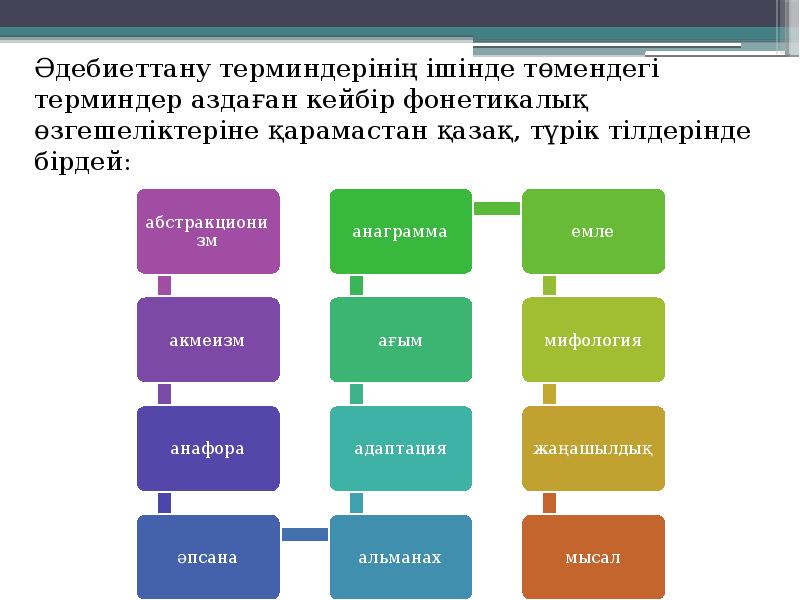 Әдебиеттану терминдерінің ішінде төмендегі терминдер аздаған кейбір фонетикалық өзгешеліктеріне қарамастан қазақ, түрік тілдерінде бірдей:

абстракционизм

акмеизм

анафора

әпсана

альманах

адаптация

ағым

анаграмма

емле

мифология

жаңашылдық

мысал